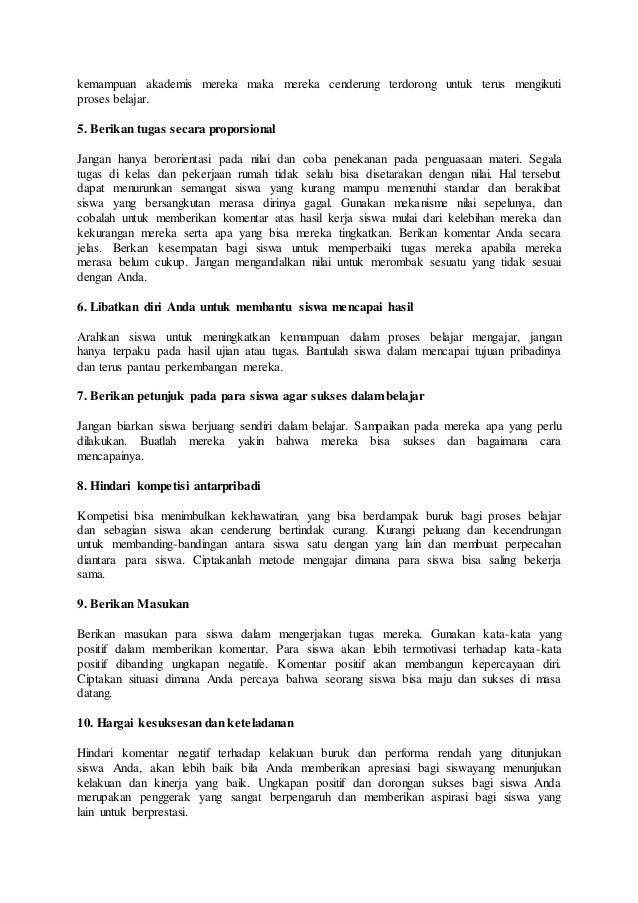 kemampuan akademis mereka maka mereka cenderung terdorong untuk terus mengikuti proses belajar.

5. Berikan tugas secara proporsional

Jangan hanya berorientasi pada nilai dan coba penekanan pada penguasaan materi. Segala tugas di kelas dan pekerjaan rumah tidak selalu bisa disetarakan dengan nilai. Hal tersebut dapat menurunkan semangat siswa yang kurang mampu memenuhi standar dan berakibat siswa yang bersangkutan merasa dirinya gagal. Gunakan mekanisme nilai sepelunya, dan cobalah untuk memberikan komentar atas hasil kerja siswa mulai dari kelebihan mereka dan kekurangan mereka serta apa yang bisa mereka tingkatkan. Berikan komentar Anda secara jelas. Berkan kesempatan bagi siswa untuk memperbaiki tugas mereka apabila mereka merasa belum cukup. Jangan mengandalkan nilai untuk merombak sesuatu yang tidak sesuai dengan Anda.

6. Libatkan diri Anda untuk membantu siswa mencapai hasil

Arahkan siswa untuk meningkatkan kemampuan dalam proses belajar mengajar, jangan hanya terpaku pada hasil ujian atau tugas. Bantulah siswa dalam mencapai tujuan pribadinya dan terus pantau perkembangan mereka.

7. Berikan petunjuk pada para siswa agar sukses dalambelajar

Jangan biarkan siswa berjuang sendiri dalam belajar. Sampaikan pada mereka apa yang perlu dilakukan. Buatlah mereka yakin bahwa mereka bisa sukses dan bagaimana cara mencapainya.

8. Hindari kompetisi antarpribadi

Kompetisi bisa menimbulkan kekhawatiran, yang bisa berdampak buruk bagi proses belajar dan sebagian siswa akan cenderung bertindak curang. Kurangi peluang dan kecendrungan untuk membanding-bandingan antara siswa satu dengan yang lain dan membuat perpecahan diantara para siswa. Ciptakanlah metode mengajar dimana para siswa bisa saling bekerja sama.

9. Berikan Masukan

Berikan masukan para siswa dalam mengerjakan tugas mereka. Gunakan kata-kata yang positif dalam memberikan komentar. Para siswa akan lebih termotivasi terhadap kata-kata positif dibanding ungkapan negatife. Komentar positif akan membangun kepercayaan diri. Ciptakan situasi dimana Anda percaya bahwa seorang siswa bisa maju dan sukses di masa datang.

10. Hargai kesuksesan dan keteladanan

Hindari komentar negatif terhadap kelakuan buruk dan performa rendah yang ditunjukan siswa Anda, akan lebih baik bila Anda memberikan apresiasi bagi siswayang menunjukan kelakuan dan kinerja yang baik. Ungkapan positif dan dorongan sukses bagi siswa Anda merupakan penggerak yang sangat berpengaruh dan memberikan aspirasi bagi siswa yang lain untuk berprestasi.